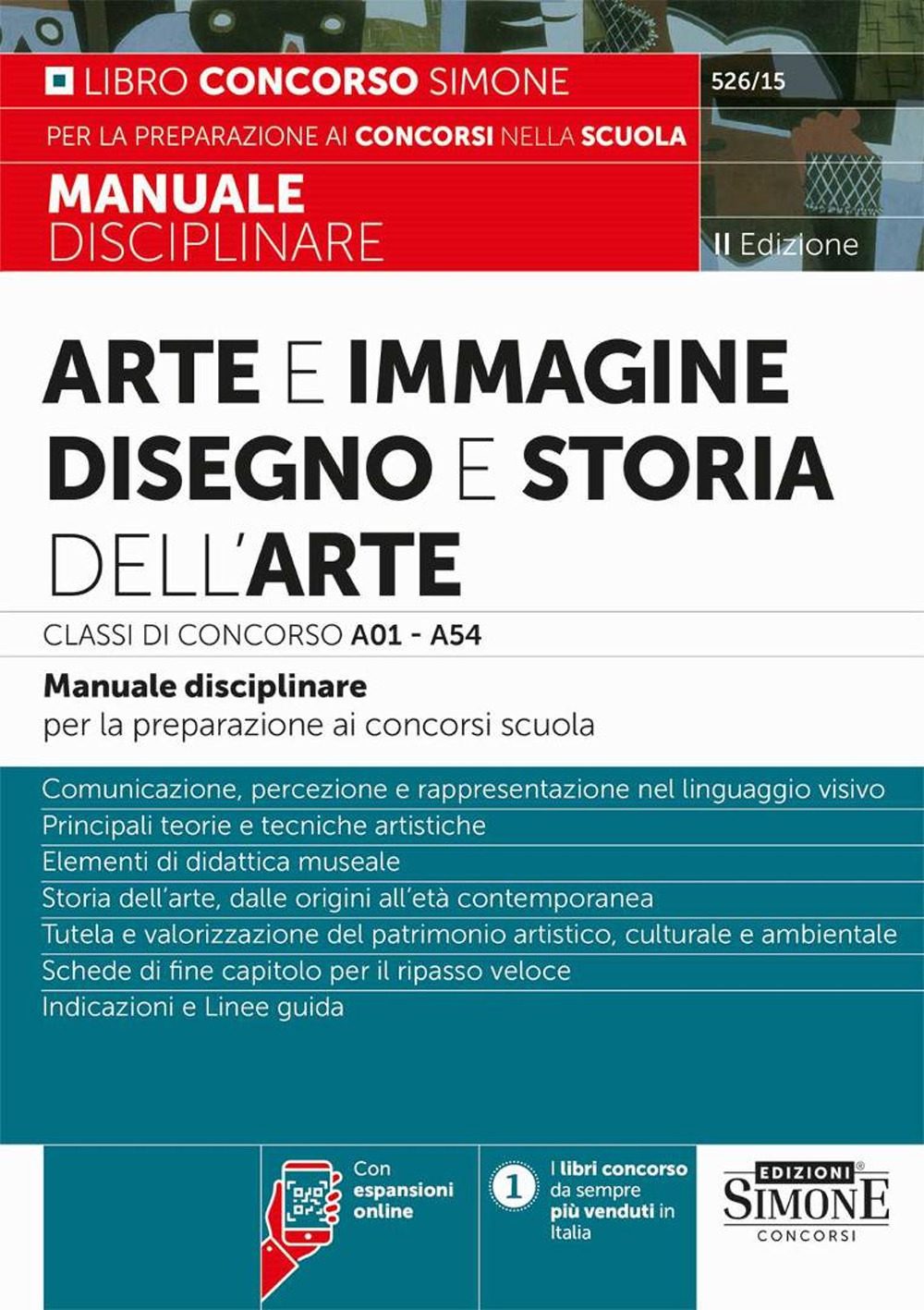 LIBRO CONCORSO SIMONE

526/15

PER LA PREPARAZIONE AI CONCORSI NELLA SCUOLA

MANUALE DISCIPLINARE

II Edizione

ARTE E IMMAGINE DISEGNO E STORIA DELL'ARTE

CLASSI DI CONCORSO A01 - A54

Manuale disciplinare
per la preparazione ai concorsi scuola

Comunicazione, percezione e rappresentazione nel linguaggio visivo
Principali teorie e tecniche artistiche
Elementi di didattica museale
Storia dell'arte, dalle origini all'età contemporanea
Tutela e valorizzazione del patrimonio artistico, culturale e ambientale
Schede di fine capitolo per il ripasso veloce
Indicazioni e Linee guida

Con espansioni online

1 I libri concorso da sempre più venduti in Italia

EDIZIONI SIMONE CONCORSI